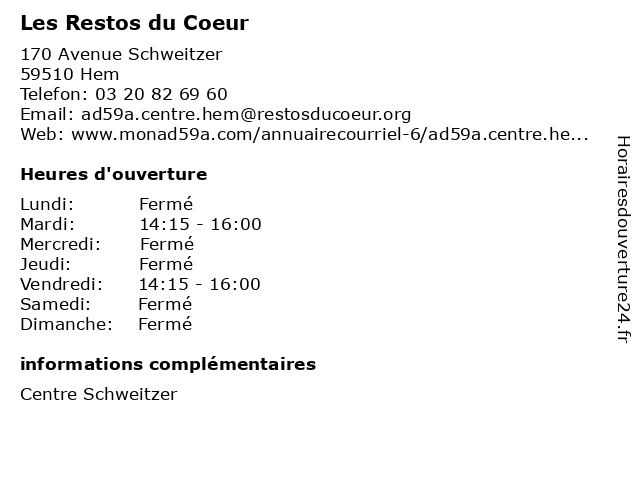 Les Restos du Coeur

170 Avenue Schweitzer
59510 Hem
Telefon: 03 20 82 69 60
Email: ad59a.centre.hem@restosducoeur.org
Web: www.monad59a.com/annuairecourriel-6/ad59a.centre.he...

Heures d'ouverture

Lundi: Fermé
Mardi: 14:15 - 16:00
Mercredi: Fermé
Jeudi: Fermé
Vendredi: 14:15 - 16:00
Samedi: Fermé
Dimanche: Fermé

informations complémentaires

Centre Schweitzer

Horairesdouverture24.fr